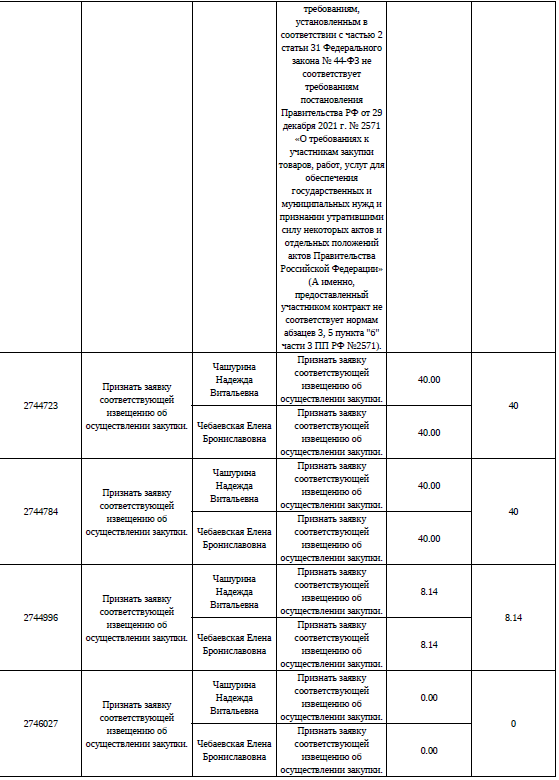 |  |  |  | требованиям, установленным в соответствии с частью 2 статьи 31 Федерального закона № 44-ФЗ не соответствует требованиям постановления Правительства РФ от 29 декабря 2021 г. № 2571 «О требованиях к участникам закупки товаров, работ, услуг для обеспечения государственных и муниципальных нужд и признании утратившими силу некоторых актов и отдельных положений актов Правительства Российской Федерации» (А именно, предоставленный участником контракт не соответствует нормам абзацев 3, 5 пункта "б" части 3 ПП РФ №2571). |  |  |
|---|---|---|---|---|---|
| 2744723 | Признать заявку соответствующей извещению об осуществлении закупки. | Чашурина Надежда Витальевна | Признать заявку соответствующей извещению об осуществлении закупки. | 40.00 | 40 |
|  |  | Чебаевская Елена Брониславовна | Признать заявку соответствующей извещению об осуществлении закупки. | 40.00 |  |
| 2744784 | Признать заявку соответствующей извещению об осуществлении закупки. | Чашурина Надежда Витальевна | Признать заявку соответствующей извещению об осуществлении закупки. | 40.00 | 40 |
|  |  | Чебаевская Елена Брониславовна | Признать заявку соответствующей извещению об осуществлении закупки. | 40.00 |  |
| 2744996 | Признать заявку соответствующей извещению об осуществлении закупки. | Чашурина Надежда Витальевна | Признать заявку соответствующей извещению об осуществлении закупки. | 8.14 | 8.14 |
|  |  | Чебаевская Елена Брониславовна | Признать заявку соответствующей извещению об осуществлении закупки. | 8.14 |  |
| 2746027 | Признать заявку соответствующей извещению об осуществлении закупки. | Чашурина Надежда Витальевна | Признать заявку соответствующей извещению об осуществлении закупки. | 0.00 | 0 |
|  |  | Чебаевская Елена Брониславовна | Признать заявку соответствующей извещению об осуществлении закупки. | 0.00 |  |